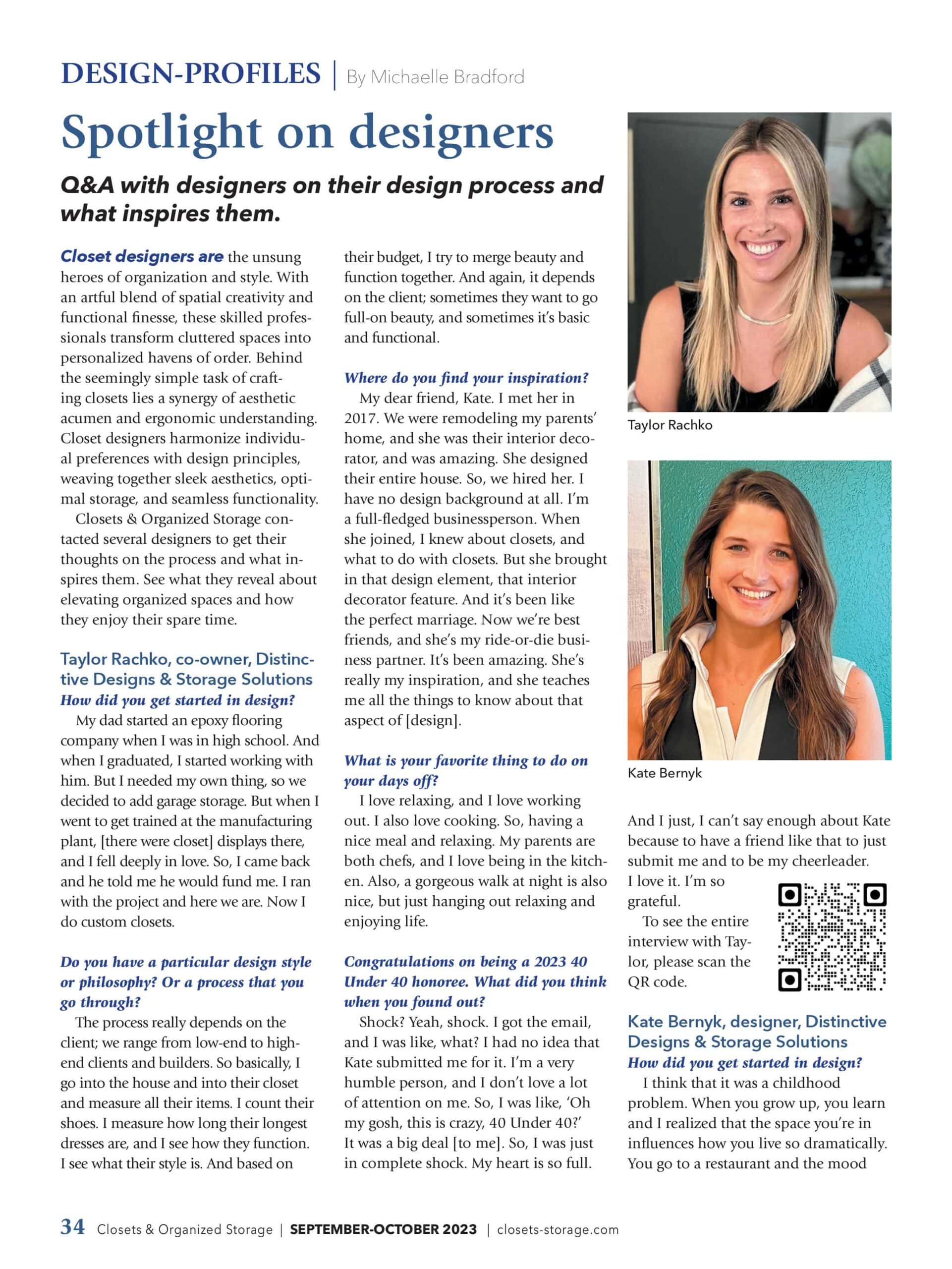 DESIGN-PROFILES | By Michaelle Bradford

Spotlight on designers

Q&A with designers on their design process and what inspires them.

Closet designers are the unsung heroes of organization and style. With an artful blend of spatial creativity and functional finesse, these skilled professionals transform cluttered spaces into personalized havens of order. Behind the seemingly simple task of crafting closets lies a synergy of aesthetic acumen and ergonomic understanding. Closet designers harmonize individual preferences with design principles, weaving together sleek aesthetics, optimal storage, and seamless functionality.

Closets & Organized Storage contacted several designers to get their thoughts on the process and what inspires them. See what they reveal about elevating organized spaces and how they enjoy their spare time.

Taylor Rachko, co-owner, Distinctive Designs & Storage Solutions

How did you get started in design?

My dad started an epoxy flooring company when I was in high school. And when I graduated, I started working with him. But I needed my own thing, so we decided to add garage storage. But when I went to get trained at the manufacturing plant, [there were closet] displays there, and I fell deeply in love. So, I came back and he told me he would fund me. I ran with the project and here we are. Now I do custom closets.

Do you have a particular design style or philosophy? Or a process that you go through?

The process really depends on the client; we range from low-end to high-end clients and builders. So basically, I go into the house and into their closet and measure all their items. I count their shoes. I measure how long their longest dresses are, and I see how they function. I see what their style is. And based on their budget, I try to merge beauty and function together. And again, it depends on the client; sometimes they want to go full-on beauty, and sometimes it's basic and functional.

Where do you find your inspiration?

My dear friend, Kate. I met her in 2017. We were remodeling my parents' home, and she was their interior decorator, and was amazing. She designed their entire house. So, we hired her. I have no design background at all. I'm a full-fledged businessperson. When she joined, I knew about closets, and what to do with closets. But she brought in that design element, that interior decorator feature. And it's been like the perfect marriage. Now we're best friends, and she's my ride-or-die business partner. It's been amazing. She's really my inspiration, and she teaches me all the things to know about that aspect of [design].

What is your favorite thing to do on your days off?

I love relaxing, and I love working out. I also love cooking. So, having a nice meal and relaxing. My parents are both chefs, and I love being in the kitchen. Also, a gorgeous walk at night is also nice, but just hanging out relaxing and enjoying life.

Congratulations on being a 2023 40 Under 40 honoree. What did you think when you found out?

Shock? Yeah, shock. I got the email, and I was like, what? I had no idea that Kate submitted me for it. I'm a very humble person, and I don't love a lot of attention on me. So, I was like, 'Oh my gosh, this is crazy, 40 Under 40?' It was a big deal [to me]. So, I was just in complete shock. My heart is so full.

Taylor Rachko

Kate Bernyk

And I just, I can't say enough about Kate because to have a friend like that to just submit me and to be my cheerleader. I love it. I'm so grateful.

To see the entire interview with Taylor, please scan the QR code.

Kate Bernyk, designer, Distinctive Designs & Storage Solutions

How did you get started in design?

I think that it was a childhood problem. When you grow up, you learn and I realized that the space you're in influences how you live so dramatically. You go to a restaurant and the mood

34 Closets & Organized Storage | SEPTEMBER-OCTOBER 2023 | closets-storage.com